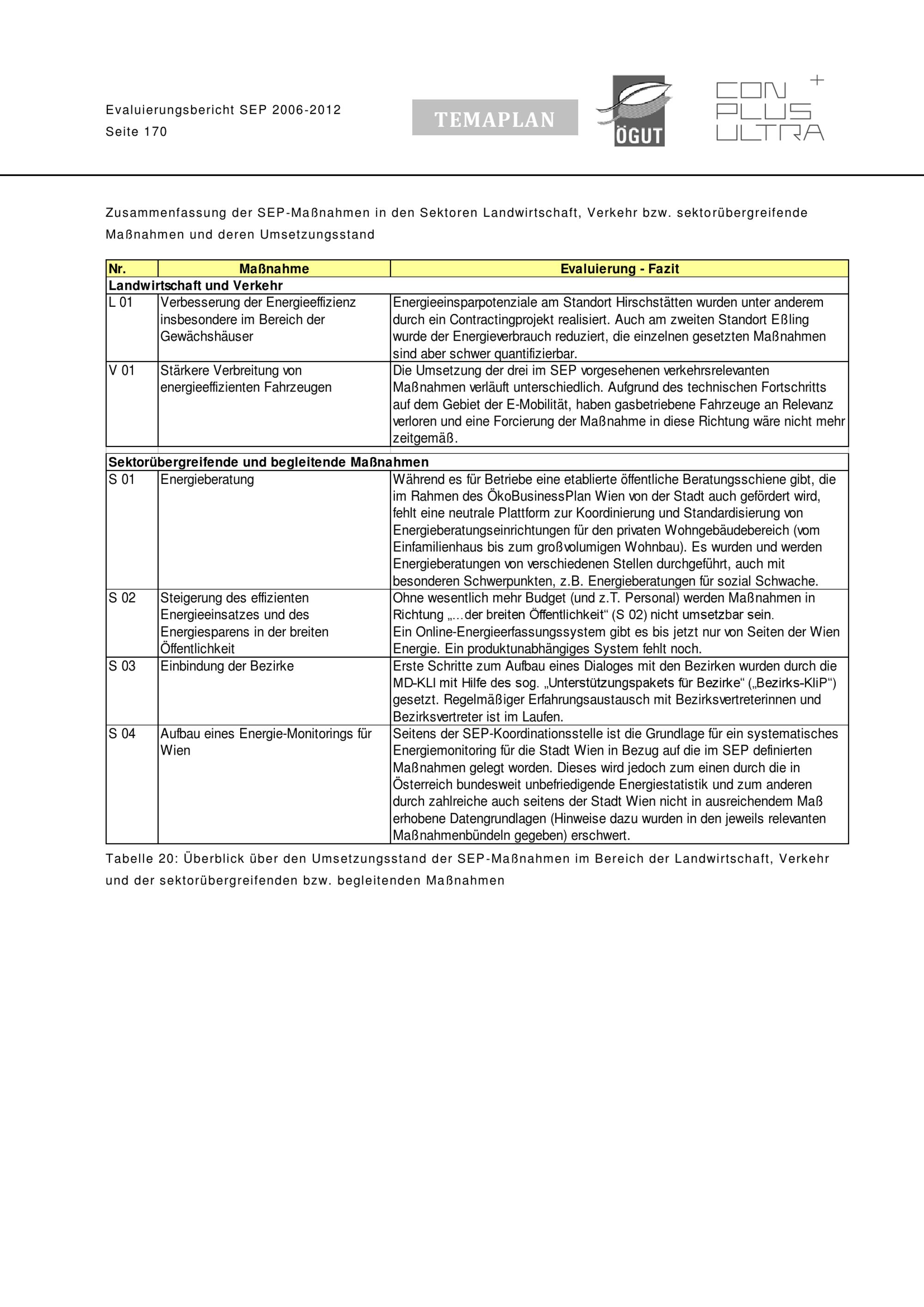 Evaluierungsbericht SEP 2006-2012
Seite 170

TEMAPLAN

ÖGUT

CON PLUS ULTRA +

Zusammenfassung der SEP-Maßnahmen in den Sektoren Landwirtschaft, Verkehr bzw. sektorübergreifende Maßnahmen und deren Umsetzungsstand

| Nr. | Maßnahme | Evaluierung - Fazit |
|---|---|---|
| Landwirtschaft und Verkehr | | |
| L 01 | Verbesserung der Energieeffizienz insbesondere im Bereich der Gewächshäuser | Energieeinsparpotenziale am Standort Hirschstätten wurden unter anderem durch ein Contractingprojekt realisiert. Auch am zweiten Standort Eßling wurde der Energieverbrauch reduziert, die einzelnen gesetzten Maßnahmen sind aber schwer quantifizierbar. |
| V 01 | Stärkere Verbreitung von energieeffizienten Fahrzeugen | Die Umsetzung der drei im SEP vorgesehenen verkehrsrelevanten Maßnahmen verläuft unterschiedlich. Aufgrund des technischen Fortschritts auf dem Gebiet der E-Mobilität, haben gasbetriebene Fahrzeuge an Relevanz verloren und eine Forcierung der Maßnahme in diese Richtung wäre nicht mehr zeitgemäß. |
| Sektorübergreifende und begleitende Maßnahmen | | |
| S 01 | Energieberatung | Während es für Betriebe eine etablierte öffentliche Beratungsschiene gibt, die im Rahmen des ÖkoBusinessPlan Wien von der Stadt auch gefördert wird, fehlt eine neutrale Plattform zur Koordinierung und Standardisierung von Energieberatungseinrichtungen für den privaten Wohngebäudebereich (vom Einfamilienhaus bis zum großvolumigen Wohnbau). Es wurden und werden Energieberatungen von verschiedenen Stellen durchgeführt, auch mit besonderen Schwerpunkten, z.B. Energieberatungen für sozial Schwache. |
| S 02 | Steigerung des effizienten Energieeinsatzes und des Energiesparens in der breiten Öffentlichkeit | Ohne wesentlich mehr Budget (und z.T. Personal) werden Maßnahmen in Richtung „…der breiten Öffentlichkeit“ (S 02) nicht umsetzbar sein. Ein Online-Energieerfassungssystem gibt es bis jetzt nur von Seiten der Wien Energie. Ein produktunabhängiges System fehlt noch. |
| S 03 | Einbindung der Bezirke | Erste Schritte zum Aufbau eines Dialoges mit den Bezirken wurden durch die MD-KLI mit Hilfe des sog. „Unterstützungspakets für Bezirke“ („Bezirks-KliP“) gesetzt. Regelmäßiger Erfahrungsaustausch mit Bezirksvertreterinnen und Bezirksvertreter ist im Laufen. |
| S 04 | Aufbau eines Energie-Monitorings für Wien | Seitens der SEP-Koordinationsstelle ist die Grundlage für ein systematisches Energiemonitoring für die Stadt Wien in Bezug auf die im SEP definierten Maßnahmen gelegt worden. Dieses wird jedoch zum einen durch die in Österreich bundesweit unbefriedigende Energiestatistik und zum anderen durch zahlreiche auch seitens der Stadt Wien nicht in ausreichendem Maß erhobene Datengrundlagen (Hinweise dazu wurden in den jeweils relevanten Maßnahmenbündeln gegeben) erschwert. |

Tabelle 20: Überblick über den Umsetzungsstand der SEP-Maßnahmen im Bereich der Landwirtschaft, Verkehr und der sektorübergreifenden bzw. begleitenden Maßnahmen